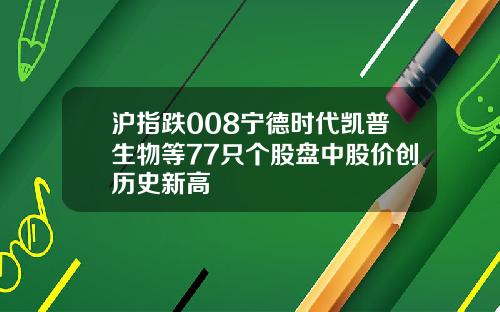 沪指跌008宁德时代凯普生物等77只个股盘中股价创历史新高